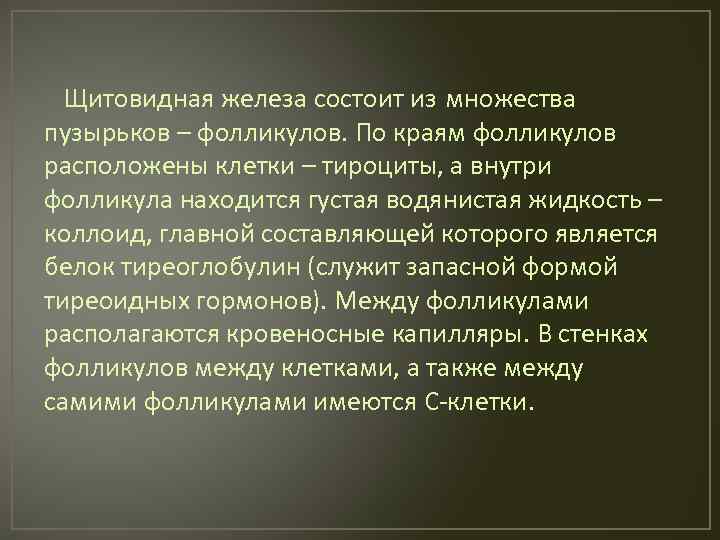 Щитовидная железа состоит из множества пузырьков – фолликулов. По краям фолликулов расположены клетки – тироциты, а внутри фолликула находится густая водянистая жидкость – коллоид, главной составляющей которого является белок тиреоглобулин (служит запасной формой тиреоидных гормонов). Между фолликулами располагаются кровеносные капилляры. В стенках фолликулов между клетками, а также между самими фолликулами имеются С-клетки.